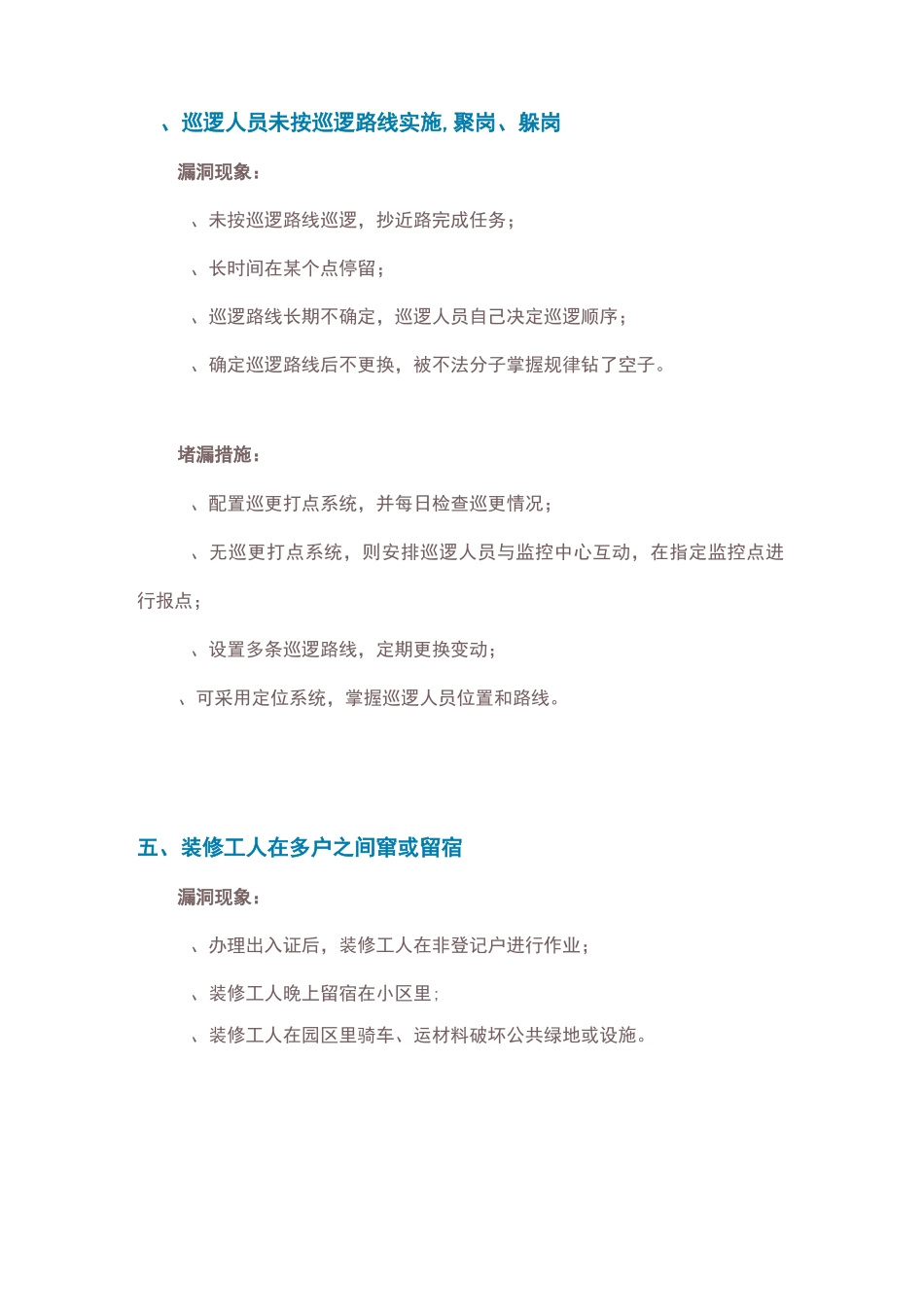 、巡逻人员未按巡逻路线实施，聚岗、躲岗

漏洞现象：

、未按巡逻路线巡逻，抄近路完成任务；

、长时间在某个点停留；

、巡逻路线长期不确定，巡逻人员自己决定巡逻顺序；

、确定巡逻路线后不更换，被不法分子掌握规律钻了空子。

堵漏措施：

、配置巡更打点系统，并每日检查巡更情况；

、无巡更打点系统，则安排巡逻人员与监控中心互动，在指定监控点进行报点；

、设置多条巡逻路线，定期更换变动；

、可采用定位系统，掌握巡逻人员位置和路线。

五、装修工人在多户之间窜或留宿

漏洞现象：

、办理出入证后，装修工人在非登记户进行作业；

、装修工人晚上留宿在小区里；

、装修工人在园区里骑车、运材料破坏公共绿地或设施。